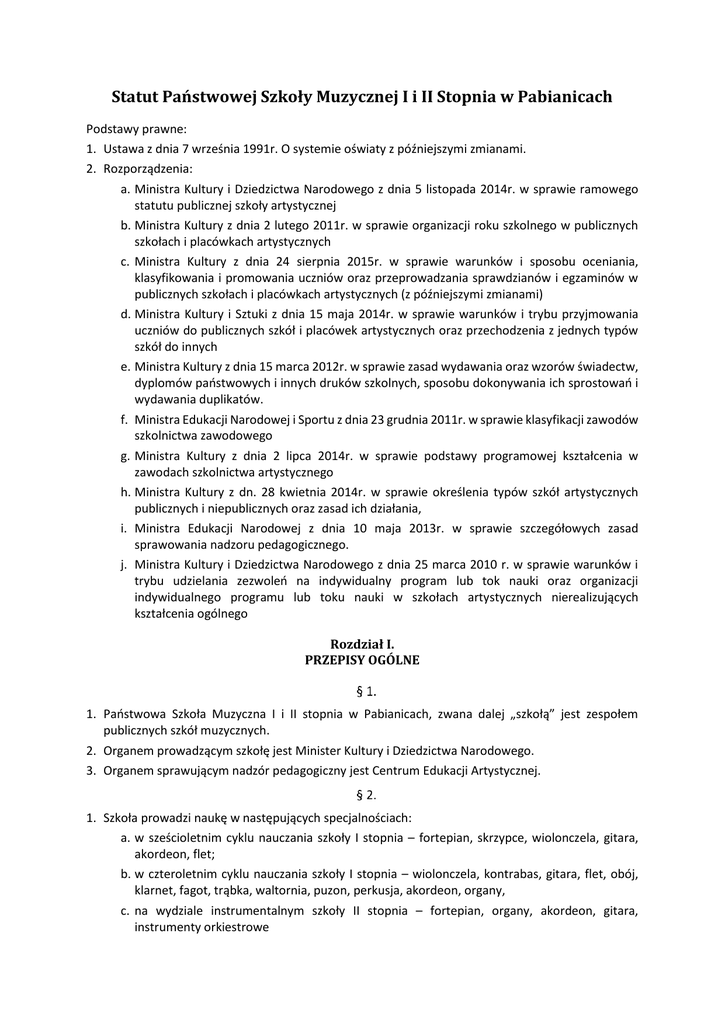 Statut Państwowej Szkoły Muzycznej I i II Stopnia w Pabianicach

Podstawy prawne:
1. Ustawa z dnia 7 września 1991r. O systemie oświaty z późniejszymi zmianami.
2. Rozporządzenia:
a. Ministra Kultury i Dziedzictwa Narodowego z dnia 5 listopada 2014r. w sprawie ramowego statutu publicznej szkoły artystycznej
b. Ministra Kultury z dnia 2 lutego 2011r. w sprawie organizacji roku szkolnego w publicznych szkołach i placówkach artystycznych
c. Ministra Kultury z dnia 24 sierpnia 2015r. w sprawie warunków i sposobu oceniania, klasyfikowania i promowania uczniów oraz przeprowadzania sprawdzianów i egzaminów w publicznych szkołach i placówkach artystycznych (z późniejszymi zmianami)
d. Ministra Kultury i Sztuki z dnia 15 maja 2014r. w sprawie warunków i trybu przyjmowania uczniów do publicznych szkół i placówek artystycznych oraz przechodzenia z jednych typów szkół do innych
e. Ministra Kultury z dnia 15 marca 2012r. w sprawie zasad wydawania oraz wzorów świadectw, dyplomów państwowych i innych druków szkolnych, sposobu dokonywania ich sprostowań i wydawania duplikatów.
f. Ministra Edukacji Narodowej i Sportu z dnia 23 grudnia 2011r. w sprawie klasyfikacji zawodów szkolnictwa zawodowego
g. Ministra Kultury z dnia 2 lipca 2014r. w sprawie podstawy programowej kształcenia w zawodach szkolnictwa artystycznego
h. Ministra Kultury z dn. 28 kwietnia 2014r. w sprawie określenia typów szkół artystycznych publicznych i niepublicznych oraz zasad ich działania,
i. Ministra Edukacji Narodowej z dnia 10 maja 2013r. w sprawie szczegółowych zasad sprawowania nadzoru pedagogicznego.
j. Ministra Kultury i Dziedzictwa Narodowego z dnia 25 marca 2010 r. w sprawie warunków i trybu udzielania zezwoleń na indywidualny program lub tok nauki oraz organizacji indywidualnego programu lub toku nauki w szkołach artystycznych nierealizujących kształcenia ogólnego

Rozdział I.
PRZEPISY OGÓLNE

§ 1.

1. Państwowa Szkoła Muzyczna I i II stopnia w Pabianicach, zwana dalej „szkołą" jest zespołem publicznych szkół muzycznych.
2. Organem prowadzącym szkołę jest Minister Kultury i Dziedzictwa Narodowego.
3. Organem sprawującym nadzór pedagogiczny jest Centrum Edukacji Artystycznej.

§ 2.

1. Szkoła prowadzi naukę w następujących specjalnościach:
a. w sześcioletnim cyklu nauczania szkoły I stopnia – fortepian, skrzypce, wiolonczela, gitara, akordeon, flet;
b. w czteroletnim cyklu nauczania szkoły I stopnia – wiolonczela, kontrabas, gitara, flet, obój, klarnet, fagot, trąbka, waltornia, puzon, perkusja, akordeon, organy,
c. na wydziale instrumentalnym szkoły II stopnia – fortepian, organy, akordeon, gitara, instrumenty orkiestrowe